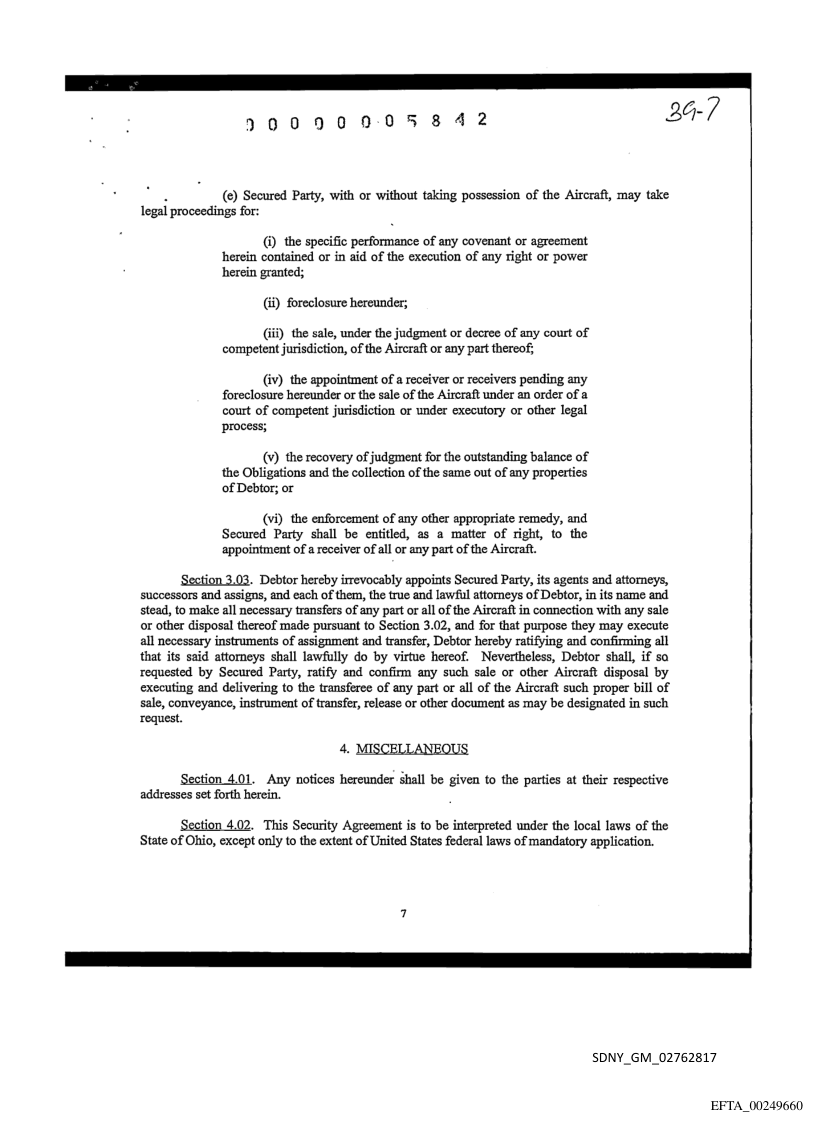 0 0 0 0 0 0 0 5 8 4 2

39-7

(e) Secured Party, with or without taking possession of the Aircraft, may take legal proceedings for:

(i) the specific performance of any covenant or agreement herein contained or in aid of the execution of any right or power herein granted;

(ii) foreclosure hereunder;

(iii) the sale, under the judgment or decree of any court of competent jurisdiction, of the Aircraft or any part thereof;

(iv) the appointment of a receiver or receivers pending any foreclosure hereunder or the sale of the Aircraft under an order of a court of competent jurisdiction or under executory or other legal process;

(v) the recovery of judgment for the outstanding balance of the Obligations and the collection of the same out of any properties of Debtor; or

(vi) the enforcement of any other appropriate remedy, and Secured Party shall be entitled, as a matter of right, to the appointment of a receiver of all or any part of the Aircraft.

Section 3.03. Debtor hereby irrevocably appoints Secured Party, its agents and attorneys, successors and assigns, and each of them, the true and lawful attorneys of Debtor, in its name and stead, to make all necessary transfers of any part or all of the Aircraft in connection with any sale or other disposal thereof made pursuant to Section 3.02, and for that purpose they may execute all necessary instruments of assignment and transfer, Debtor hereby ratifying and confirming all that its said attorneys shall lawfully do by virtue hereof. Nevertheless, Debtor shall, if so requested by Secured Party, ratify and confirm any such sale or other Aircraft disposal by executing and delivering to the transferee of any part or all of the Aircraft such proper bill of sale, conveyance, instrument of transfer, release or other document as may be designated in such request.

4. MISCELLANEOUS

Section 4.01. Any notices hereunder shall be given to the parties at their respective addresses set forth herein.

Section 4.02. This Security Agreement is to be interpreted under the local laws of the State of Ohio, except only to the extent of United States federal laws of mandatory application.

7

SDNY_GM_02762817

EFTA_00249660